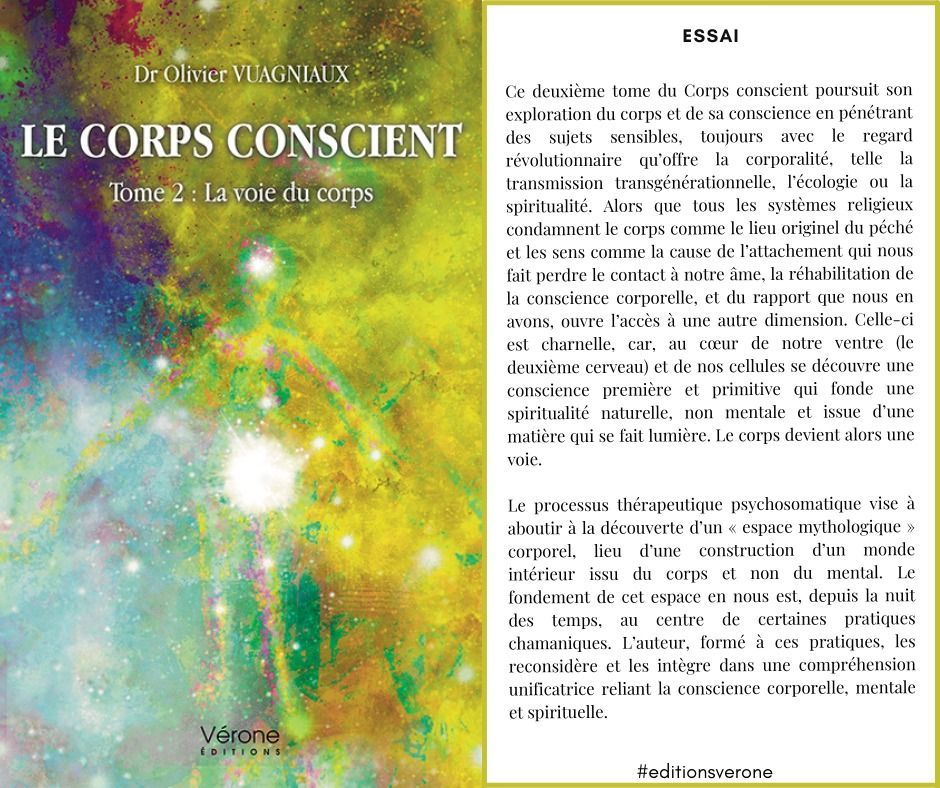 Dr Olivier VUAGNIAUX

LE CORPS CONSCIENT

Tome 2 : La voie du corps

Vérone
ÉDITIONS

ESSAI

Ce deuxième tome du Corps conscient poursuit son exploration du corps et de sa conscience en pénétrant des sujets sensibles, toujours avec le regard révolutionnaire qu'offre la corporalité, telle la transmission transgénérationnelle, l'écologie ou la spiritualité. Alors que tous les systèmes religieux condamnent le corps comme le lieu originel du péché et les sens comme la cause de l'attachement qui nous fait perdre le contact à notre âme, la réhabilitation de la conscience corporelle, et du rapport que nous en avons, ouvre l'accès à une autre dimension. Celle-ci est charnelle, car, au cœur de notre ventre (le deuxième cerveau) et de nos cellules se découvre une conscience première et primitive qui fonde une spiritualité naturelle, non mentale et issue d'une matière qui se fait lumière. Le corps devient alors une voie.

Le processus thérapeutique psychosomatique vise à aboutir à la découverte d'un « espace mythologique » corporel, lieu d'une construction d'un monde intérieur issu du corps et non du mental. Le fondement de cet espace en nous est, depuis la nuit des temps, au centre de certaines pratiques chamaniques. L'auteur, formé à ces pratiques, les reconsidère et les intègre dans une compréhension unificatrice reliant la conscience corporelle, mentale et spirituelle.

#editionsverone